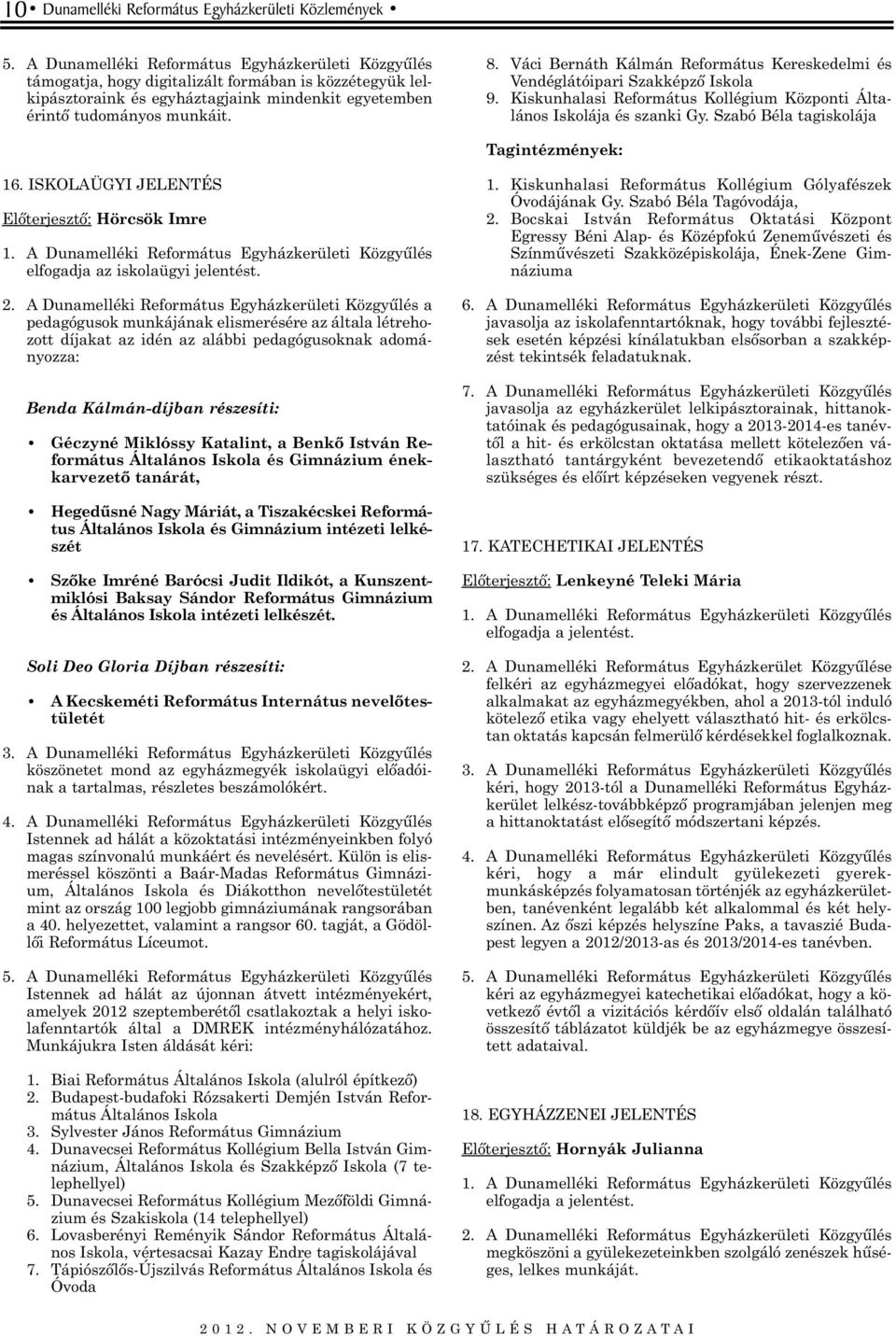 10 • Dunamelléki Református Egyházkerületi Közlemények •

5. A Dunamelléki Református Egyházkerületi Közgyűlés támogatja, hogy digitalizált formában is közzétegyük lelkipásztoraink és egyháztagjaink mindenkit egyetemben érintő tudományos munkáit.

16. ISKOLAÜGYI JELENTÉS

Előterjesztő: Hörcsök Imre

1. A Dunamelléki Református Egyházkerületi Közgyűlés elfogadja az iskolaügyi jelentést.

2. A Dunamelléki Református Egyházkerületi Közgyűlés a pedagógusok munkájának elismerésére az általa létrehozott díjakat az idén az alábbi pedagógusoknak adományozza:

Benda Kálmán-díjban részesíti:

• Géczyné Miklóssy Katalint, a Benkő István Református Általános Iskola és Gimnázium énekkarvezető tanárát,

• Hegedűsné Nagy Máriát, a Tiszakécskei Református Általános Iskola és Gimnázium intézeti lelkészét

• Szőke Imréné Barócsi Judit Ildikót, a Kunszentmiklósi Baksay Sándor Református Gimnázium és Általános Iskola intézeti lelkészét.

Soli Deo Gloria Díjban részesíti:

• A Kecskeméti Református Internátus nevelőtestületét

3. A Dunamelléki Református Egyházkerületi Közgyűlés köszönetet mond az egyházmegyék iskolaügyi előadóinak a tartalmas, részletes beszámolókért.

4. A Dunamelléki Református Egyházkerületi Közgyűlés Istennek ad hálát a közoktatási intézményeinkben folyó magas színvonalú munkáért és nevelésért. Külön is elismeréssel köszönti a Baár-Madas Református Gimnázium, Általános Iskola és Diákotthon nevelőtestületét mint az ország 100 legjobb gimnáziumának rangsorában a 40. helyezettet, valamint a rangsor 60. tagját, a Gödöllői Református Líceumot.

5. A Dunamelléki Református Egyházkerületi Közgyűlés Istennek ad hálát az újonnan átvett intézményekért, amelyek 2012 szeptemberétől csatlakoztak a helyi iskolafenntartók által a DMREK intézményhálózatához. Munkájukra Isten áldását kéri:

1. Biai Református Általános Iskola (alulról építkező)
2. Budapest-budafoki Rózsakerti Demjén István Református Általános Iskola
3. Sylvester János Református Gimnázium
4. Dunavecsei Református Kollégium Bella István Gimnázium, Általános Iskola és Szakképző Iskola (7 telephellyel)
5. Dunavecsei Református Kollégium Mezőföldi Gimnázium és Szakiskola (14 telephellyel)
6. Lovasberényi Reményik Sándor Református Általános Iskola, vértesacsai Kazay Endre tagiskolájával
7. Tápiószőlős-Újszilvás Református Általános Iskola és Óvoda
8. Váci Bernáth Kálmán Református Kereskedelmi és Vendéglátóipari Szakképző Iskola
9. Kiskunhalasi Református Kollégium Központi Általános Iskolája és szanki Gy. Szabó Béla tagiskolája

Tagintézmények:

1. Kiskunhalasi Református Kollégium Gólyafészek Óvodájának Gy. Szabó Béla Tagóvodája,
2. Bocskai István Református Oktatási Központ Egressy Béni Alap- és Középfokú Zeneművészeti és Színművészeti Szakközépiskolája, Ének-Zene Gimnáziuma

6. A Dunamelléki Református Egyházkerületi Közgyűlés javasolja az iskolafenntartóknak, hogy további fejlesztések esetén képzési kínálatukban elsősorban a szakképzést tekintsék feladatuknak.

7. A Dunamelléki Református Egyházkerületi Közgyűlés javasolja az egyházkerület lelkipásztorainak, hittanoktatóinak és pedagógusainak, hogy a 2013-2014-es tanévtől a hit- és erkölcstan oktatása mellett kötelezően választható tantárgyként bevezetendő etikaoktatáshoz szükséges és előírt képzéseken vegyenek részt.

17. KATECHETIKAI JELENTÉS

Előterjesztő: Lenkeyné Teleki Mária

1. A Dunamelléki Református Egyházkerületi Közgyűlés elfogadja a jelentést.

2. A Dunamelléki Református Egyházkerület Közgyűlése felkéri az egyházmegyei előadókat, hogy szervezzenek alkalmakat az egyházmegyékben, ahol a 2013-tól induló kötelező etika vagy ehelyett választható hit- és erkölcstan oktatás kapcsán felmerülő kérdésekkel foglalkoznak.

3. A Dunamelléki Református Egyházkerületi Közgyűlés kéri, hogy 2013-tól a Dunamelléki Református Egyházkerület lelkész-továbbképző programjában jelenjen meg a hittanoktatást elősegítő módszertani képzés.

4. A Dunamelléki Református Egyházkerületi Közgyűlés kéri, hogy a már elindult gyülekezeti gyerekmunkásképzés folyamatosan történjék az egyházkerületben, tanévenként legalább két alkalommal és két helyszínen. Az őszi képzés helyszíne Paks, a tavaszié Budapest legyen a 2012/2013-as és 2013/2014-es tanévben.

5. A Dunamelléki Református Egyházkerületi Közgyűlés kéri az egyházmegyei katechetikai előadókat, hogy a következő évtől a vizitációs kérdőív első oldalán található összesítő táblázatot küldjék be az egyházmegye összesített adataival.

18. EGYHÁZZENEI JELENTÉS

Előterjesztő: Hornyák Julianna

1. A Dunamelléki Református Egyházkerületi Közgyűlés elfogadja a jelentést.

2. A Dunamelléki Református Egyházkerületi Közgyűlés megköszöni a gyülekezeteinkben szolgáló zenészek hűséges, lelkes munkáját.

2012. NOVEMBERI KÖZGYŰLÉS HATÁROZATAI